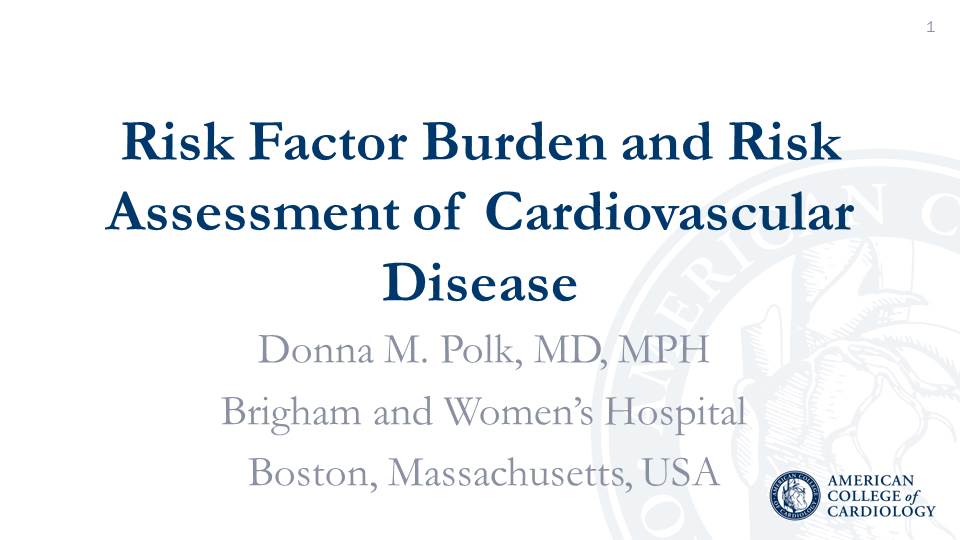 1

Risk Factor Burden and Risk Assessment of Cardiovascular Disease

Donna M. Polk, MD, MPH
Brigham and Women's Hospital
Boston, Massachusetts, USA

AMERICAN COLLEGE of CARDIOLOGY